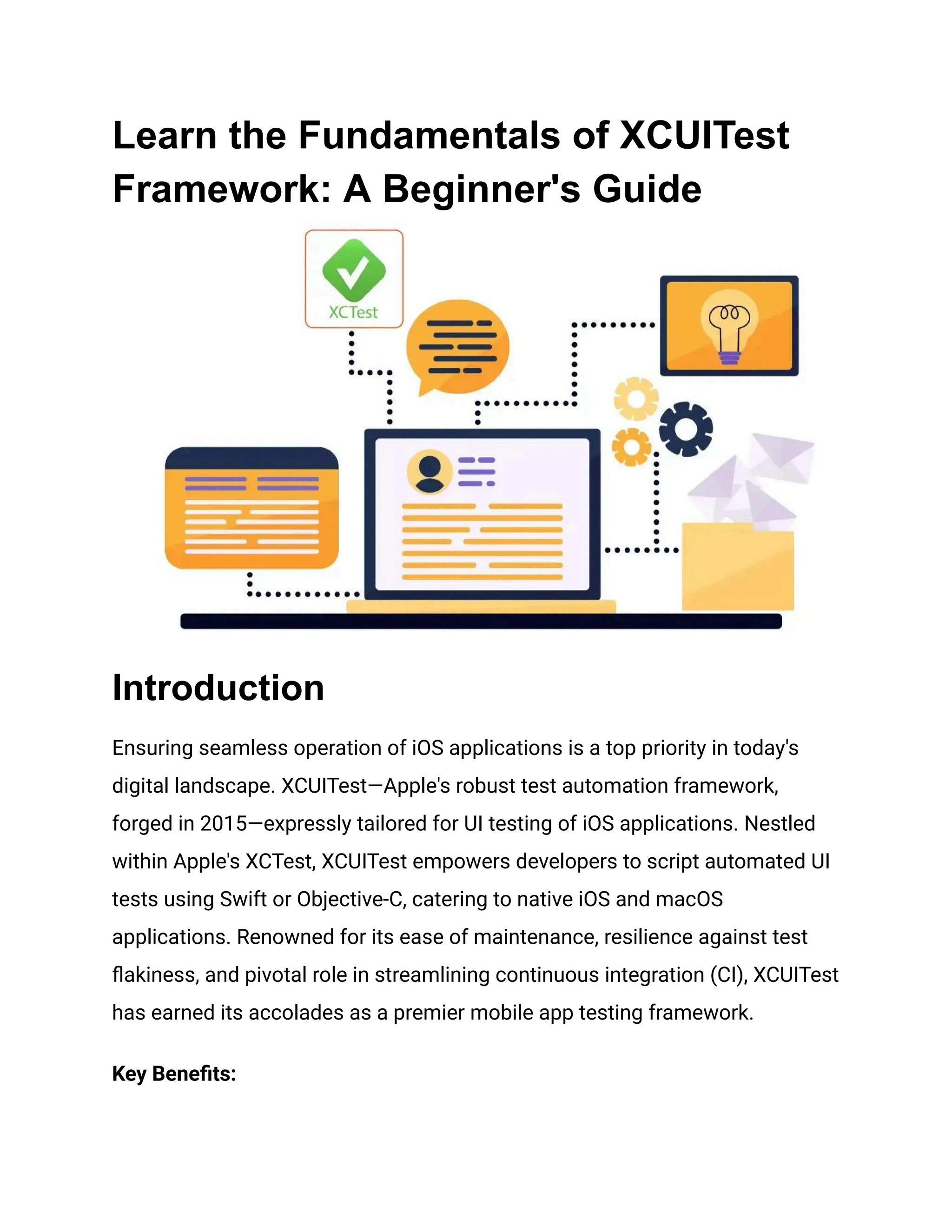 Learn the Fundamentals of XCUITest Framework: A Beginner's Guide

XCTest

Introduction

Ensuring seamless operation of iOS applications is a top priority in today's digital landscape. XCUITest—Apple's robust test automation framework, forged in 2015—expressly tailored for UI testing of iOS applications. Nestled within Apple's XCTest, XCUITest empowers developers to script automated UI tests using Swift or Objective-C, catering to native iOS and macOS applications. Renowned for its ease of maintenance, resilience against test flakiness, and pivotal role in streamlining continuous integration (CI), XCUITest has earned its accolades as a premier mobile app testing framework.

Key Benefits: